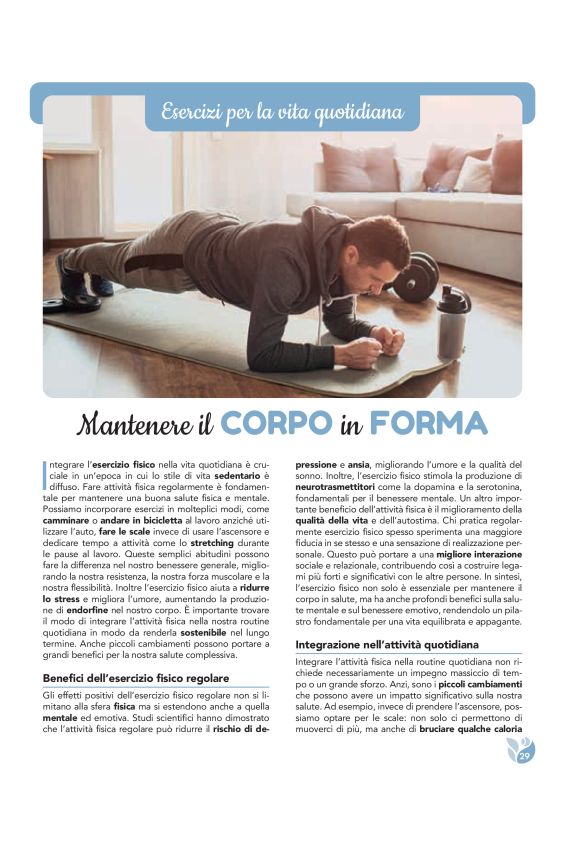 Esercizi per la vita quotidiana

Mantenere il CORPO in FORMA

Integrare l'esercizio fisico nella vita quotidiana è cruciale in un'epoca in cui lo stile di vita sedentario è diffuso. Fare attività fisica regolarmente è fondamentale per mantenere una buona salute fisica e mentale. Possiamo incorporare esercizi in molteplici modi, come camminare o andare in bicicletta al lavoro anziché utilizzare l'auto, fare le scale invece di usare l'ascensore e dedicare tempo a attività come lo stretching durante le pause al lavoro. Queste semplici abitudini possono fare la differenza nel nostro benessere generale, migliorando la nostra resistenza, la nostra forza muscolare e la nostra flessibilità. Inoltre l'esercizio fisico aiuta a ridurre lo stress e migliora l'umore, aumentando la produzione di endorfine nel nostro corpo. È importante trovare il modo di integrare l'attività fisica nella nostra routine quotidiana in modo da renderla sostenibile nel lungo termine. Anche piccoli cambiamenti possono portare a grandi benefici per la nostra salute complessiva.

Benefici dell'esercizio fisico regolare

Gli effetti positivi dell'esercizio fisico regolare non si limitano alla sfera fisica ma si estendono anche a quella mentale ed emotiva. Studi scientifici hanno dimostrato che l'attività fisica regolare può ridurre il rischio di depressione e ansia, migliorando l'umore e la qualità del sonno. Inoltre, l'esercizio fisico stimola la produzione di neurotrasmettitori come la dopamina e la serotonina, fondamentali per il benessere mentale. Un altro importante beneficio dell'attività fisica è il miglioramento della qualità della vita e dell'autostima. Chi pratica regolarmente esercizio fisico spesso sperimenta una maggiore fiducia in se stesso e una sensazione di realizzazione personale. Questo può portare a una migliore interazione sociale e relazionale, contribuendo così a costruire legami più forti e significativi con le altre persone. In sintesi, l'esercizio fisico non solo è essenziale per mantenere il corpo in salute, ma ha anche profondi benefici sulla salute mentale e sul benessere emotivo, rendendolo un pilastro fondamentale per una vita equilibrata e appagante.

Integrazione nell'attività quotidiana

Integrare l'attività fisica nella routine quotidiana non richiede necessariamente un impegno massiccio di tempo o un grande sforzo. Anzi, sono i piccoli cambiamenti che possono avere un impatto significativo sulla nostra salute. Ad esempio, invece di prendere l'ascensore, possiamo optare per le scale: non solo ci permettono di muoverci di più, ma anche di bruciare qualche caloria

29